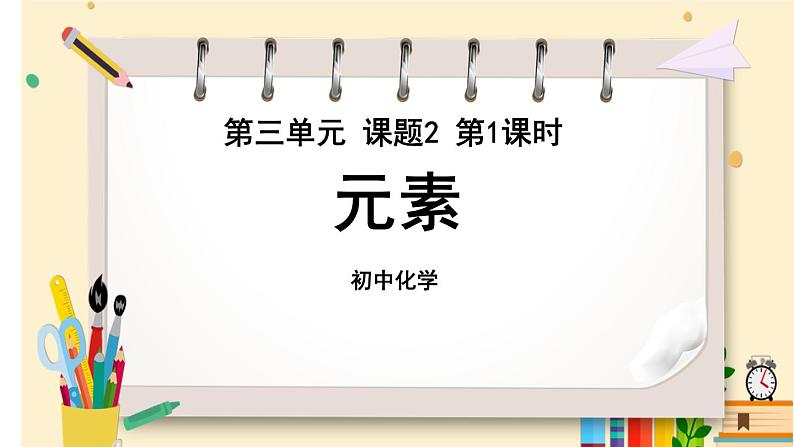 第三单元 课题2 第1课时

元素

初中化学